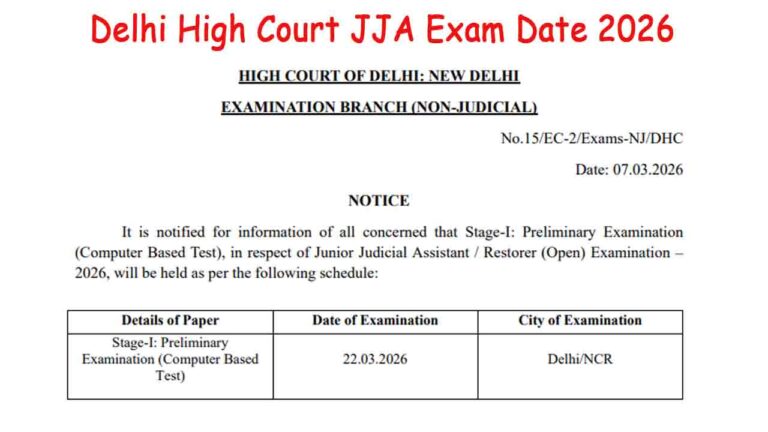 Delhi High Court JJA Exam Date 2026

HIGH COURT OF DELHI: NEW DELHI

EXAMINATION BRANCH (NON-JUDICIAL)

No.15/EC-2/Exams-NJ/DHC

Date: 07.03.2026

NOTICE

It is notified for information of all concerned that Stage-I: Preliminary Examination (Computer Based Test), in respect of Junior Judicial Assistant / Restorer (Open) Examination – 2026, will be held as per the following schedule:

| Details of Paper | Date of Examination | City of Examination |
|---|---|---|
| Stage-I: Preliminary Examination (Computer Based Test) | 22.03.2026 | Delhi/NCR |